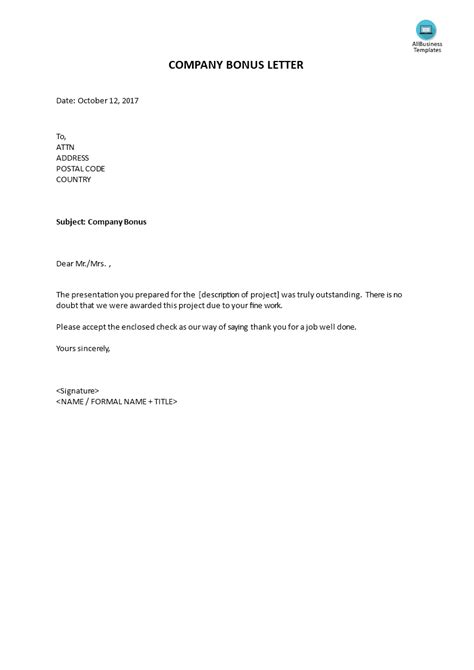 AllBusiness Templates

COMPANY BONUS LETTER

Date: October 12, 2017

To,
ATTN
ADDRESS
POSTAL CODE
COUNTRY

Subject: Company Bonus

Dear Mr./Mrs. ,

The presentation you prepared for the [description of project] was truly outstanding. There is no doubt that we were awarded this project due to your fine work.

Please accept the enclosed check as our way of saying thank you for a job well done.

Yours sincerely,

<Signature>
<NAME / FORMAL NAME + TITLE>